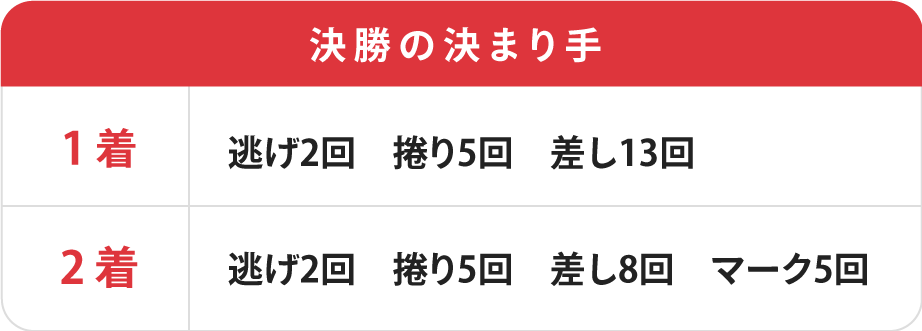 | 決勝の決まり手 | |
|---|---|
| 1着 | 逃げ2回　捲り5回　差し13回 |
| 2着 | 逃げ2回　捲り5回　差し8回　マーク5回 |